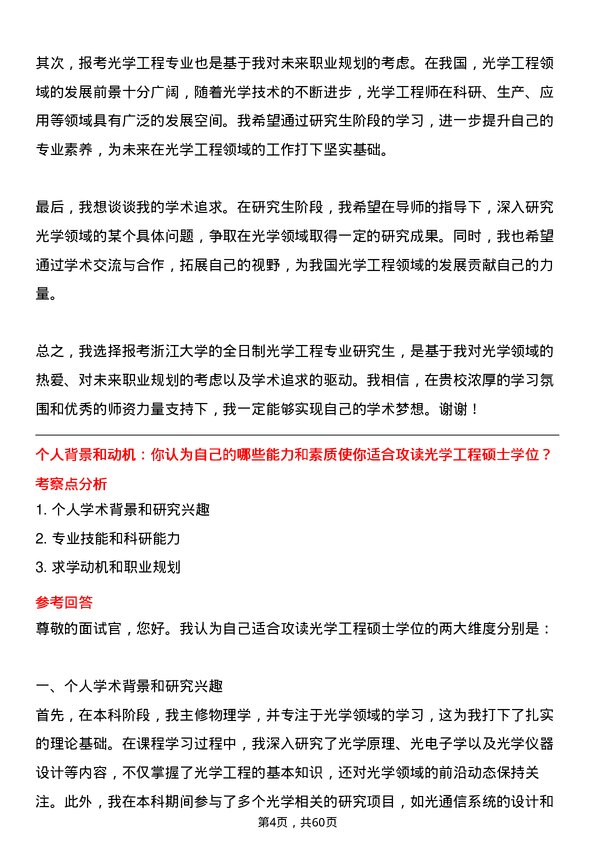 其次，报考光学工程专业也是基于我对未来职业规划的考虑。在我国，光学工程领域的发展前景十分广阔，随着光学技术的不断进步，光学工程师在科研、生产、应用等领域具有广泛的发展空间。我希望通过研究生阶段的学习，进一步提升自己的专业素养，为未来在光学工程领域的工作打下坚实基础。

最后，我想谈谈我的学术追求。在研究生阶段，我希望在导师的指导下，深入研究光学领域的某个具体问题，争取在光学领域取得一定的研究成果。同时，我也希望通过学术交流与合作，拓展自己的视野，为我国光学工程领域的发展贡献自己的力量。

总之，我选择报考浙江大学的全日制光学工程专业研究生，是基于我对光学领域的热爱、对未来职业规划的考虑以及学术追求的驱动。我相信，在贵校浓厚的学习氛围和优秀的师资力量支持下，我一定能够实现自己的学术梦想。谢谢！

个人背景和动机：你认为自己的哪些能力和素质使你适合攻读光学工程硕士学位？

考察点分析

1. 个人学术背景和研究兴趣

2. 专业技能和科研能力

3. 求学动机和职业规划

参考回答

尊敬的面试官，您好。我认为自己适合攻读光学工程硕士学位的两大维度分别是：

一、个人学术背景和研究兴趣

首先，在本科阶段，我主修物理学，并专注于光学领域的学习，这为我打下了扎实的理论基础。在课程学习过程中，我深入研究了光学原理、光电子学以及光学仪器设计等内容，不仅掌握了光学工程的基本知识，还对光学领域的前沿动态保持关注。此外，我在本科期间参与了多个光学相关的研究项目，如光通信系统的设计和

第4页，共60页